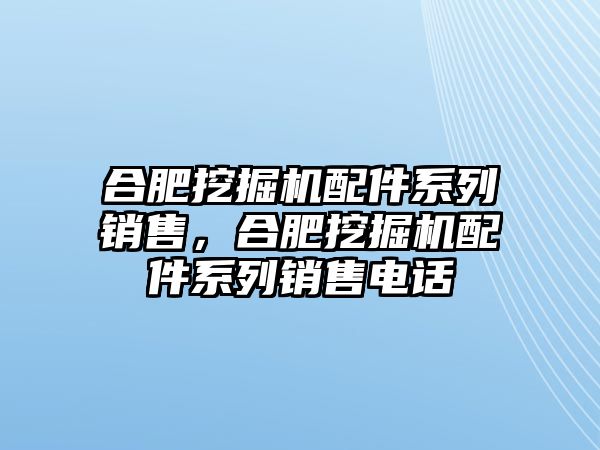 合肥挖掘机配件系列销售，合肥挖掘机配件系列销售电话